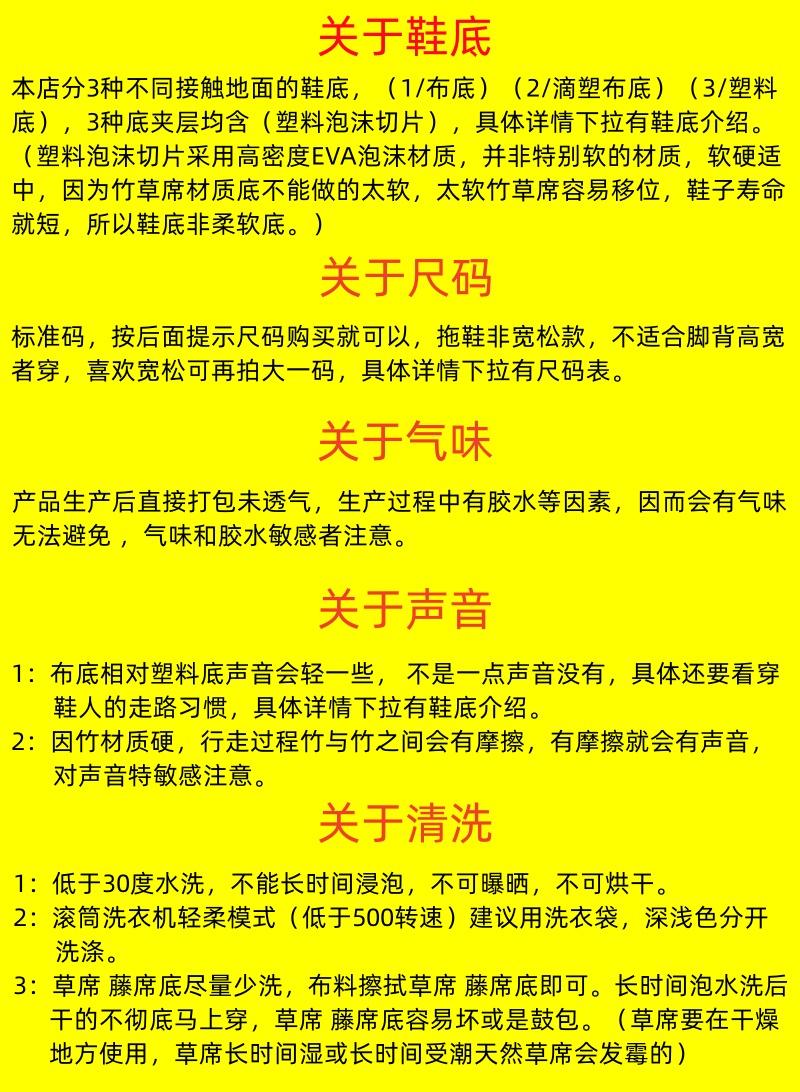 关于鞋底

本店分3种不同接触地面的鞋底，（1/布底）（2/滴塑布底）（3/塑料底），3种底夹层均含（塑料泡沫切片），具体详情下拉有鞋底介绍。（塑料泡沫切片采用高密度EVA泡沫材质，并非特别软的材质，软硬适中，因为竹草席材质底不能做的太软，太软竹草席容易移位，鞋子寿命就短，所以鞋底非柔软底。）

关于尺码

标准码，按后面提示尺码购买就可以，拖鞋非宽松款，不适合脚背高宽者穿，喜欢宽松可再拍大一码，具体详情下拉有尺码表。

关于气味

产品生产后直接打包未透气，生产过程中有胶水等因素，因而会有气味无法避免，气味和胶水敏感者注意。

关于声音

1：布底相对塑料底声音会轻一些，不是一点声音没有，具体还要看穿鞋人的走路习惯，具体详情下拉有鞋底介绍。
2：因竹材质硬，行走过程竹与竹之间会有摩擦，有摩擦就会有声音，对声音特敏感注意。

关于清洗

1：低于30度水洗，不能长时间浸泡，不可曝晒，不可烘干。
2：滚筒洗衣机轻柔模式（低于500转速）建议用洗衣袋，深浅色分开洗涤。
3：草席 藤席底尽量少洗，布料擦拭草席 藤席底即可。长时间泡水洗后干的不彻底马上穿，草席 藤席底容易坏或是鼓包。（草席要在干燥地方使用，草席长时间湿或长时间受潮天然草席会发霉的）